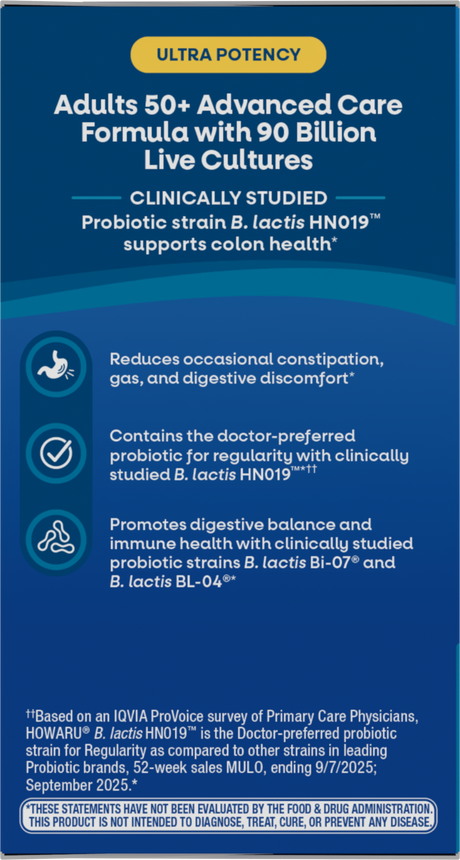 ULTRA POTENCY

Adults 50+ Advanced Care Formula with 90 Billion Live Cultures

CLINICALLY STUDIED

Probiotic strain B. lactis HN019™ supports colon health*

Reduces occasional constipation, gas, and digestive discomfort*

Contains the doctor-preferred probiotic for regularity with clinically studied B. lactis HN019™*††

Promotes digestive balance and immune health with clinically studied probiotic strains B. lactis Bi-07® and B. lactis BL-04®*

††Based on an IQVIA ProVoice survey of Primary Care Physicians, HOWARU® B. lactis HN019™ is the Doctor-preferred probiotic strain for Regularity as compared to other strains in leading Probiotic brands, 52-week sales MULO, ending 9/7/2025; September 2025.*

*THESE STATEMENTS HAVE NOT BEEN EVALUATED BY THE FOOD & DRUG ADMINISTRATION. THIS PRODUCT IS NOT INTENDED TO DIAGNOSE, TREAT, CURE, OR PREVENT ANY DISEASE.